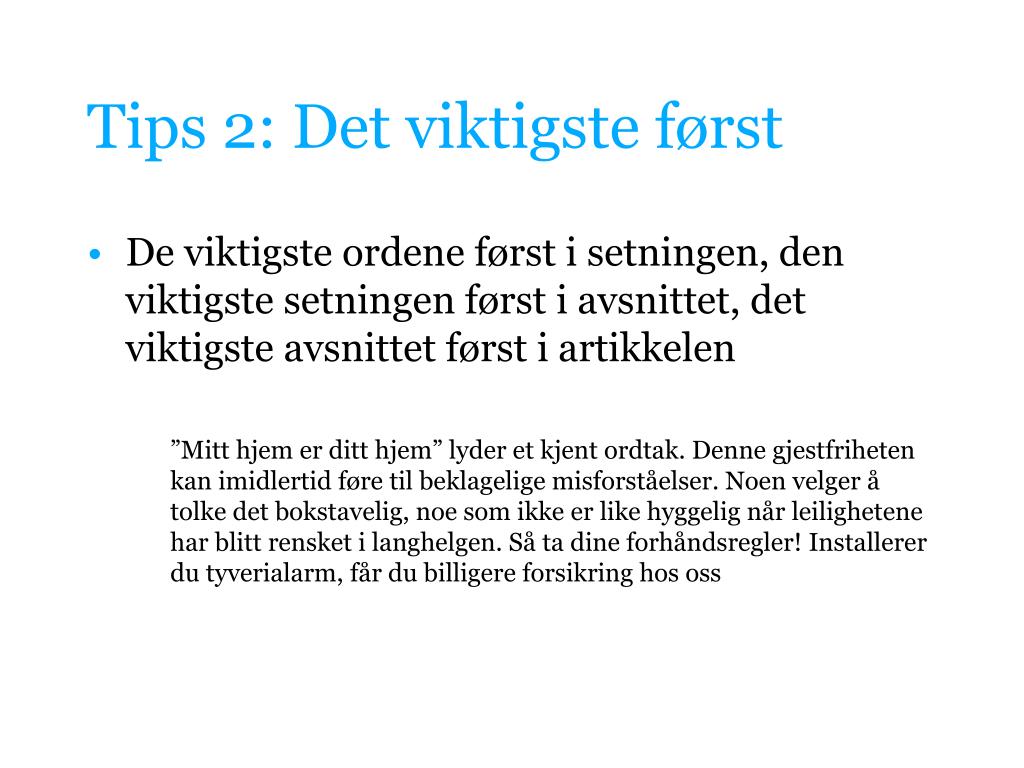 Tips 2: Det viktigste først

• De viktigste ordene først i setningen, den viktigste setningen først i avsnittet, det viktigste avsnittet først i artikkelen

”Mitt hjem er ditt hjem” lyder et kjent ordtak. Denne gjestfriheten kan imidlertid føre til beklagelige misforståelser. Noen velger å tolke det bokstavelig, noe som ikke er like hyggelig når leilighetene har blitt rensket i langhelgen. Så ta dine forhåndsregler! Installerer du tyverialarm, får du billigere forsikring hos oss